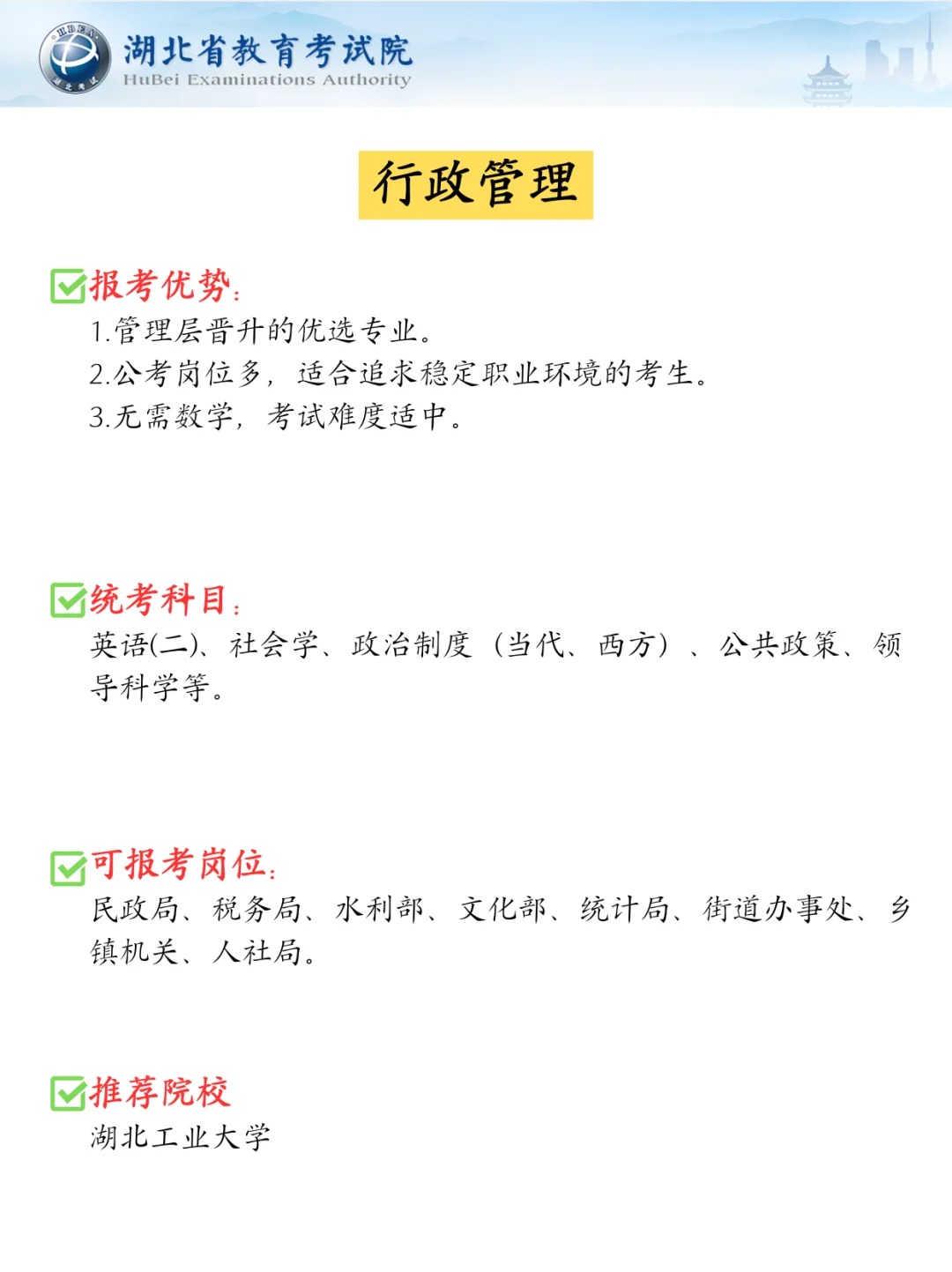 HBEA 湖北考试

湖北省教育考试院
HuBei Examinations Authority

行政管理

报考优势:
1.管理层晋升的优选专业。
2.公考岗位多，适合追求稳定职业环境的考生。
3.无需数学，考试难度适中。

统考科目:
英语(二)、社会学、政治制度（当代、西方）、公共政策、领导科学等。

可报考岗位:
民政局、税务局、水利部、文化部、统计局、街道办事处、乡镇机关、人社局。

推荐院校
湖北工业大学